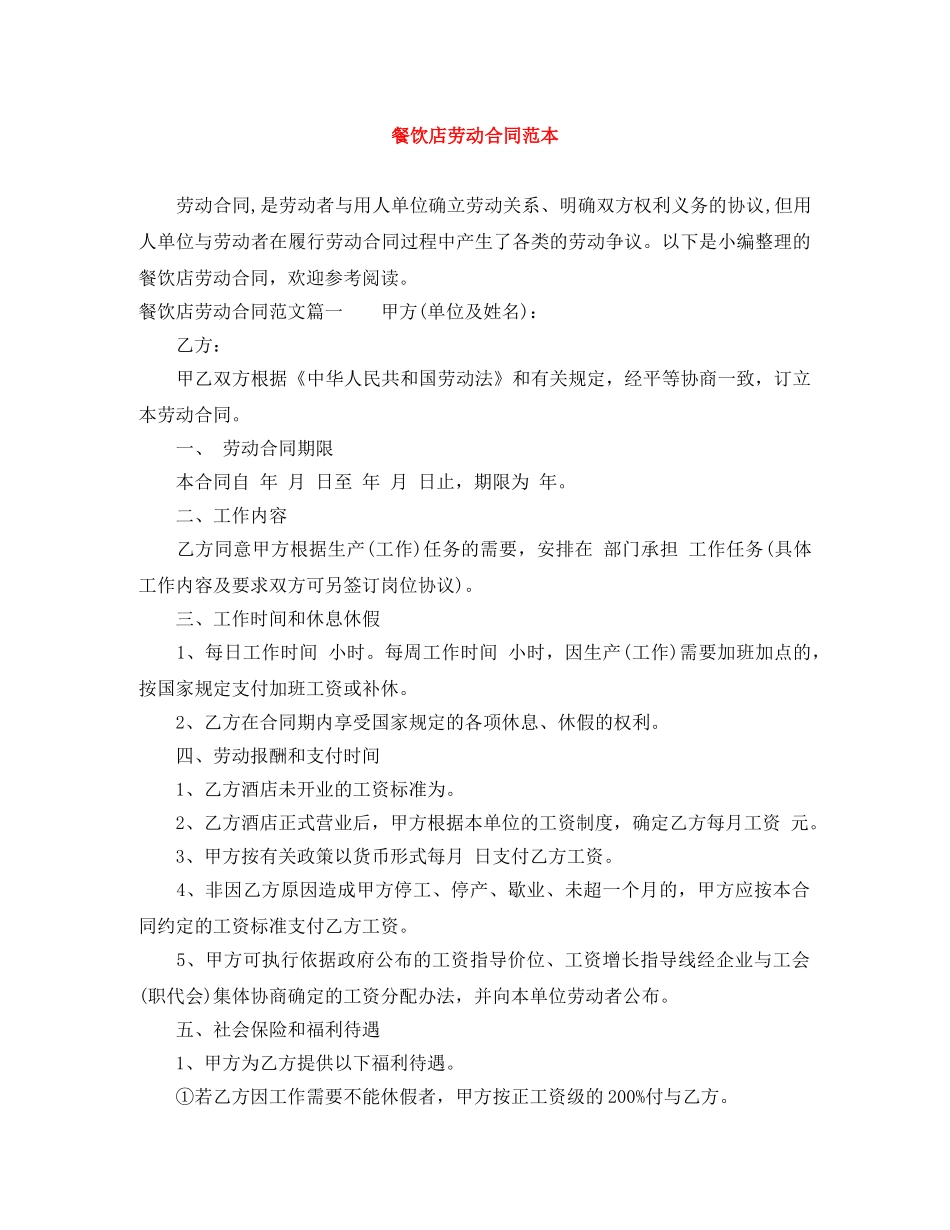 餐饮店劳动合同范本

劳动合同,是劳动者与用人单位确立劳动关系、明确双方权利义务的协议,但用人单位与劳动者在履行劳动合同过程中产生了各类的劳动争议。以下是小编整理的餐饮店劳动合同，欢迎参考阅读。

餐饮店劳动合同范文篇一 甲方(单位及姓名)：

乙方：

甲乙双方根据《中华人民共和国劳动法》和有关规定，经平等协商一致，订立本劳动合同。

一、 劳动合同期限

本合同自 年 月 日至 年 月 日止，期限为 年。

二、工作内容

乙方同意甲方根据生产(工作)任务的需要，安排在 部门承担 工作任务(具体工作内容及要求双方可另签订岗位协议)。

三、工作时间和休息休假

1、每日工作时间 小时。每周工作时间 小时，因生产(工作)需要加班加点的，按国家规定支付加班工资或补休。

2、乙方在合同期内享受国家规定的各项休息、休假的权利。

四、劳动报酬和支付时间

1、乙方酒店未开业的工资标准为。

2、乙方酒店正式营业后，甲方根据本单位的工资制度，确定乙方每月工资 元。

3、甲方按有关政策以货币形式每月 日支付乙方工资。

4、非因乙方原因造成甲方停工、停产、歇业、未超一个月的，甲方应按本合同约定的工资标准支付乙方工资。

5、甲方可执行依据政府公布的工资指导价位、工资增长指导线经企业与工会(职代会)集体协商确定的工资分配办法，并向本单位劳动者公布。

五、社会保险和福利待遇

1、甲方为乙方提供以下福利待遇。

①若乙方因工作需要不能休假者，甲方按正工资级的200%付与乙方。